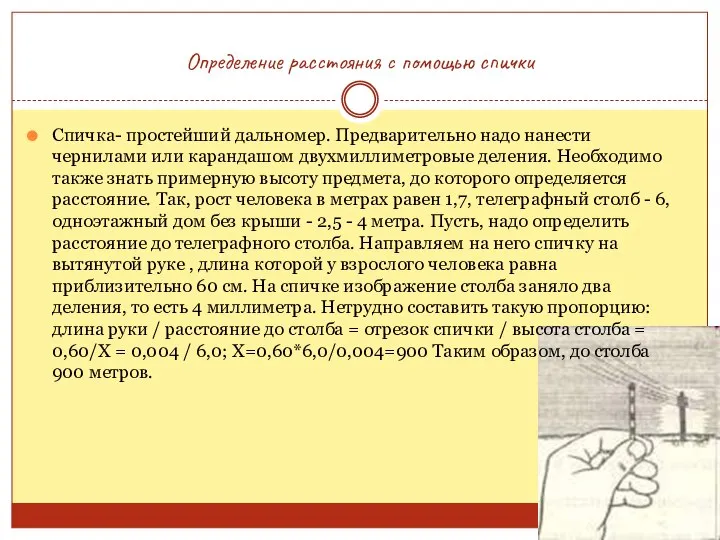 Определение расстояния с помощью спички

Спичка- простейший дальномер. Предварительно надо нанести чернилами или карандашом двухмиллиметровые деления. Необходимо также знать примерную высоту предмета, до которого определяется расстояние. Так, рост человека в метрах равен 1,7, телеграфный столб - 6, одноэтажный дом без крыши - 2,5 - 4 метра. Пусть, надо определить расстояние до телеграфного столба. Направляем на него спичку на вытянутой руке , длина которой у взрослого человека равна приблизительно 60 см. На спичке изображение столба заняло два деления, то есть 4 миллиметра. Нетрудно составить такую пропорцию: длина руки / расстояние до столба = отрезок спички / высота столба = 0,60/X = 0,004 / 6,0; X=0,60*6,0/0,004=900 Таким образом, до столба 900 метров.